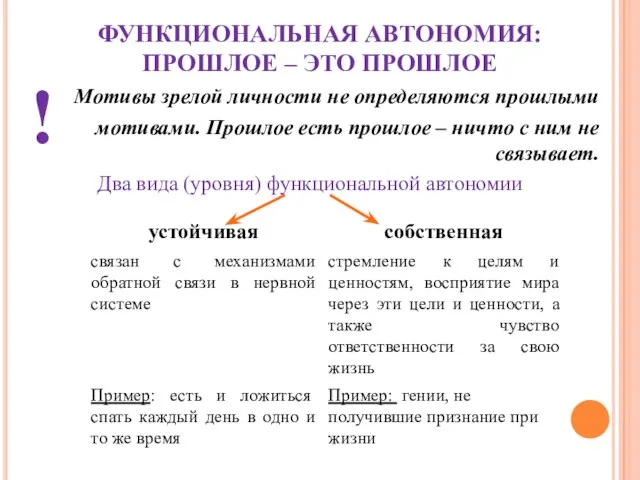 ФУНКЦИОНАЛЬНАЯ АВТОНОМИЯ: ПРОШЛОЕ – ЭТО ПРОШЛОЕ

!

Мотивы зрелой личности не определяются прошлыми мотивами. Прошлое есть прошлое – ничто с ним не связывает.

Два вида (уровня) функциональной автономии

| устойчивая | собственная |
|---|---|
| связан с механизмами обратной связи в нервной системе | стремление к целям и ценностям, восприятие мира через эти цели и ценности, а также чувство ответственности за свою жизнь |
| Пример: есть и ложиться спать каждый день в одно и то же время | Пример: гении, не получившие признание при жизни |